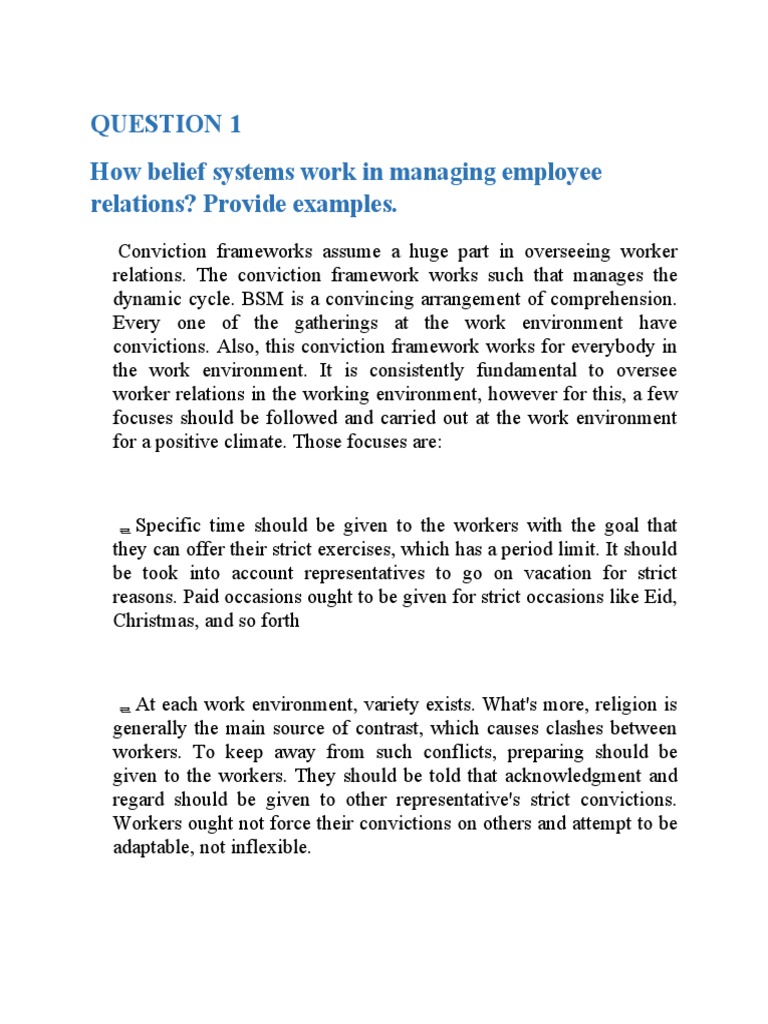 QUESTION 1

How belief systems work in managing employee relations? Provide examples.

Conviction frameworks assume a huge part in overseeing worker relations. The conviction framework works such that manages the dynamic cycle. BSM is a convincing arrangement of comprehension. Every one of the gatherings at the work environment have convictions. Also, this conviction framework works for everybody in the work environment. It is consistently fundamental to oversee worker relations in the working environment, however for this, a few focuses should be followed and carried out at the work environment for a positive climate. Those focuses are:

Specific time should be given to the workers with the goal that they can offer their strict exercises, which has a period limit. It should be took into account representatives to go on vacation for strict reasons. Paid occasions ought to be given for strict occasions like Eid, Christmas, and so forth

At each work environment, variety exists. What's more, religion is generally the main source of contrast, which causes clashes between workers. To keep away from such conflicts, preparing should be given to the workers. They should be told that acknowledgment and regard should be given to other representative's strict convictions. Workers ought not force their convictions on others and attempt to be adaptable, not inflexible.